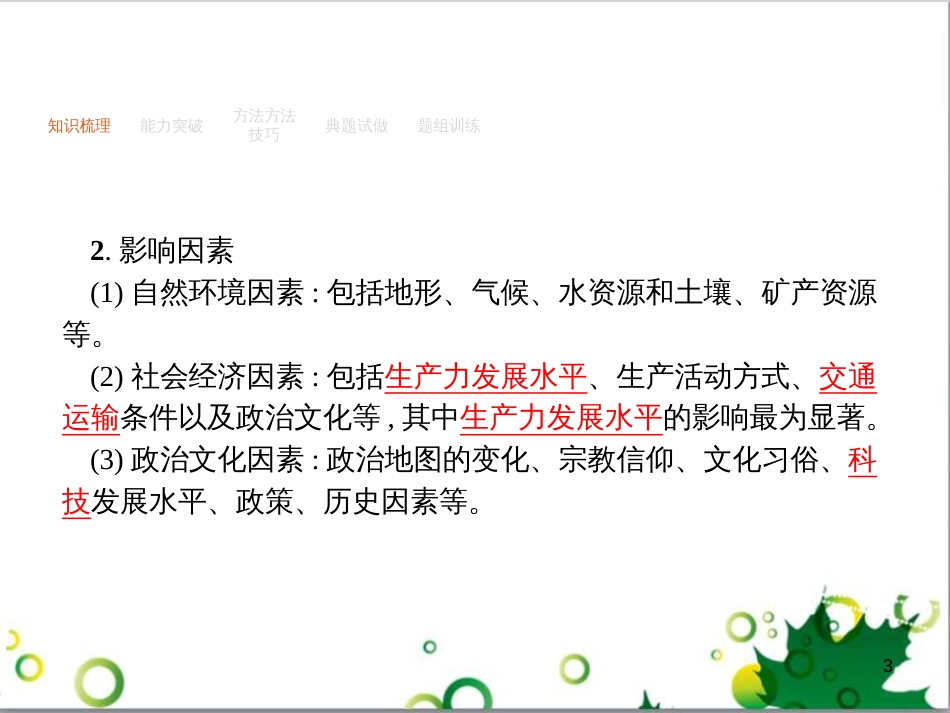 知识梳理　能力突破　方法方法技巧　典题试做　题组训练

2. 影响因素

(1) 自然环境因素 : 包括地形、气候、水资源和土壤、矿产资源等。

(2) 社会经济因素 : 包括生产力发展水平、生产活动方式、交通运输条件以及政治文化等 , 其中生产力发展水平的影响最为显著。

(3) 政治文化因素 : 政治地图的变化、宗教信仰、文化习俗、科技发展水平、政策、历史因素等。

3